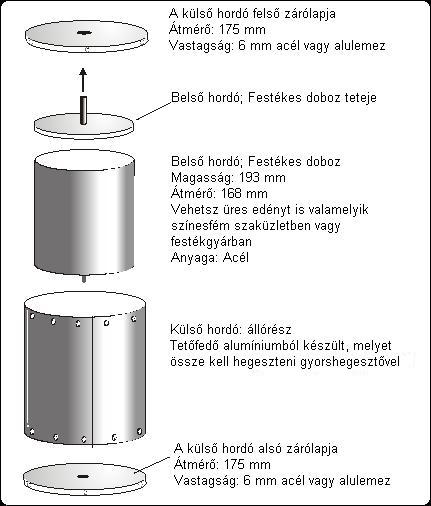 A külső hordó felső zárólapja
Átmérő: 175 mm
Vastagság: 6 mm acél vagy alulemez

Belső hordó; Festékes doboz teteje

Belső hordó; Festékes doboz
Magasság: 193 mm
Átmérő: 168 mm
Vehetsz üres edényt is valamelyik színesfém szaküzletben vagy festékgyárban
Anyaga: Acél

Külső hordó: állórész
Tetőfedő alumíniumból készült, melyet össze kell hegeszteni gyorshegesztővel

A külső hordó alsó zárólapja
Átmérő: 175 mm
Vastagság: 6 mm acél vagy alulemez